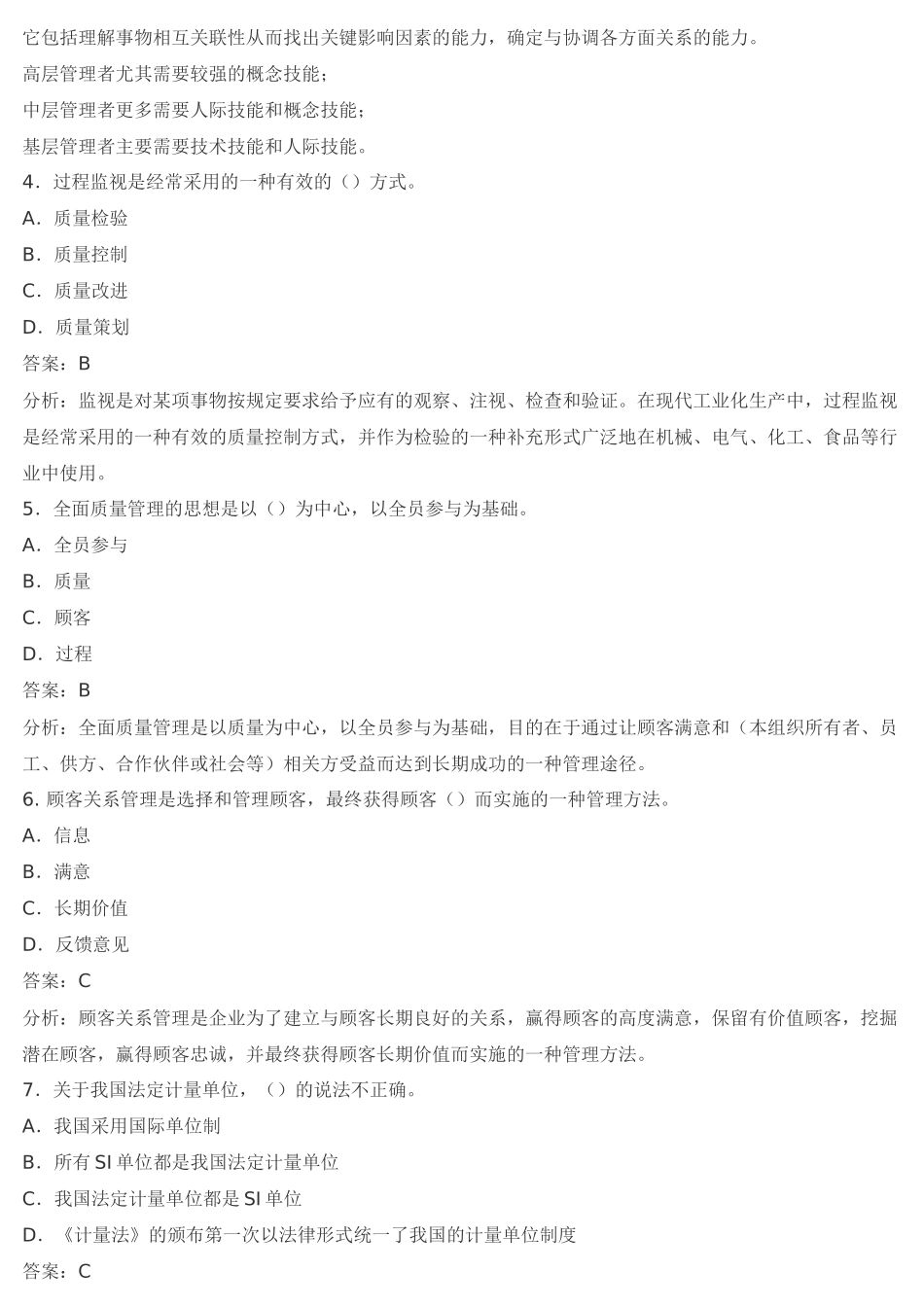 它包括理解事物相互关联性从而找出关键影响因素的能力，确定与协调各方面关系的能力。

高层管理者尤其需要较强的概念技能；

中层管理者更多需要人际技能和概念技能；

基层管理者主要需要技术技能和人际技能。

4．过程监视是经常采用的一种有效的（）方式。

A．质量检验

B．质量控制

C．质量改进

D．质量策划

答案：B

分析：监视是对某项事物按规定要求给予应有的观察、注视、检查和验证。在现代工业化生产中，过程监视是经常采用的一种有效的质量控制方式，并作为检验的一种补充形式广泛地在机械、电气、化工、食品等行业中使用。

5．全面质量管理的思想是以（）为中心，以全员参与为基础。

A．全员参与

B．质量

C．顾客

D．过程

答案：B

分析：全面质量管理是以质量为中心，以全员参与为基础，目的在于通过让顾客满意和（本组织所有者、员工、供方、合作伙伴或社会等）相关方受益而达到长期成功的一种管理途径。

6. 顾客关系管理是选择和管理顾客，最终获得顾客（）而实施的一种管理方法。

A．信息

B．满意

C．长期价值

D．反馈意见

答案：C

分析：顾客关系管理是企业为了建立与顾客长期良好的关系，赢得顾客的高度满意，保留有价值顾客，挖掘潜在顾客，赢得顾客忠诚，并最终获得顾客长期价值而实施的一种管理方法。

7．关于我国法定计量单位，（）的说法不正确。

A．我国采用国际单位制

B．所有 SI 单位都是我国法定计量单位

C．我国法定计量单位都是 SI 单位

D．《计量法》的颁布第一次以法律形式统一了我国的计量单位制度

答案：C